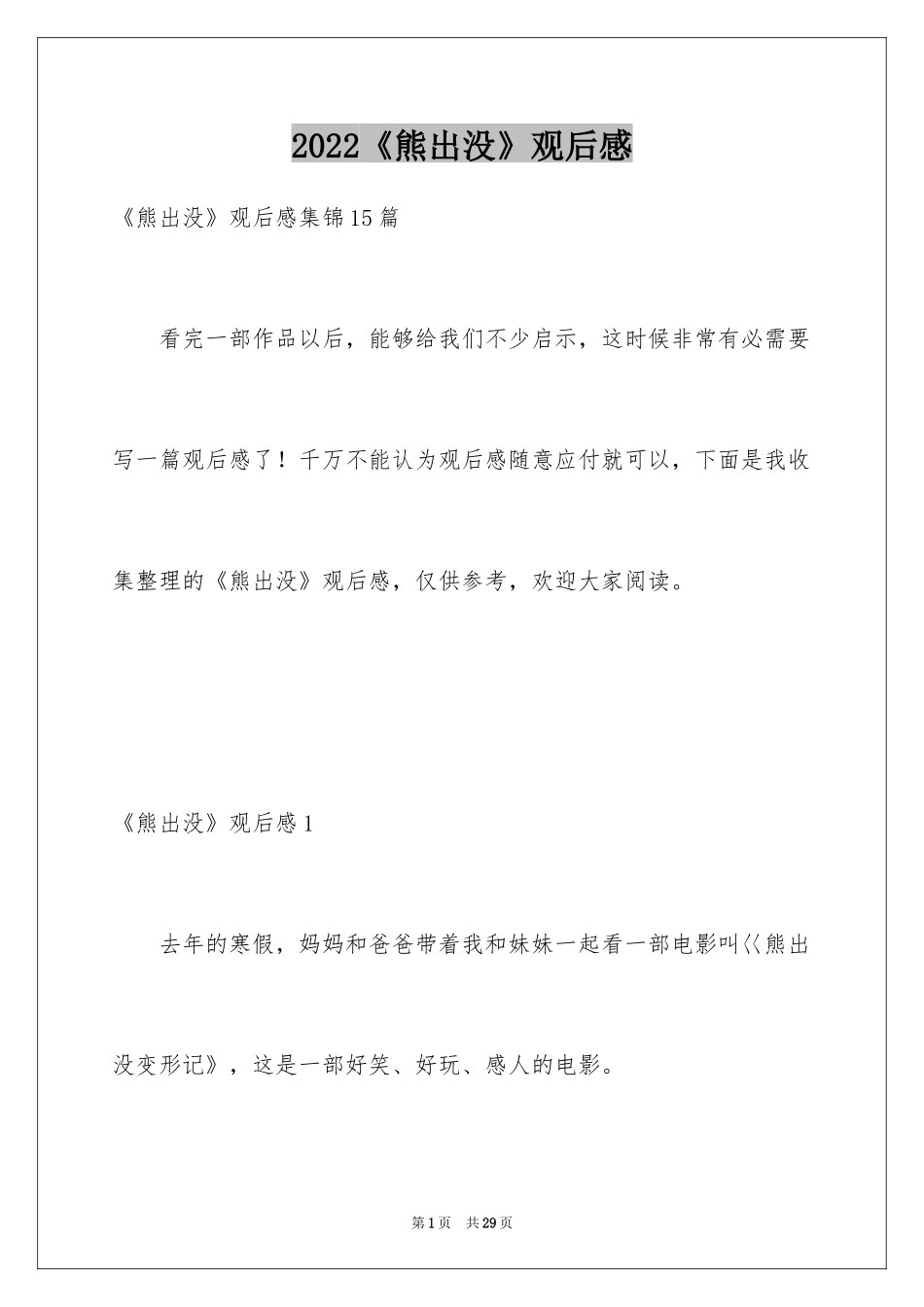 2022《熊出没》观后感

《熊出没》观后感集锦15篇

看完一部作品以后，能够给我们不少启示，这时候非常有必需要写一篇观后感了！千万不能认为观后感随意应付就可以，下面是我收集整理的《熊出没》观后感，仅供参考，欢迎大家阅读。

《熊出没》观后感1

去年的寒假，妈妈和爸爸带着我和妹妹一起看一部电影叫〈〈熊出没变形记》，这是一部好笑、好玩、感人的电影。

第1页 共29页